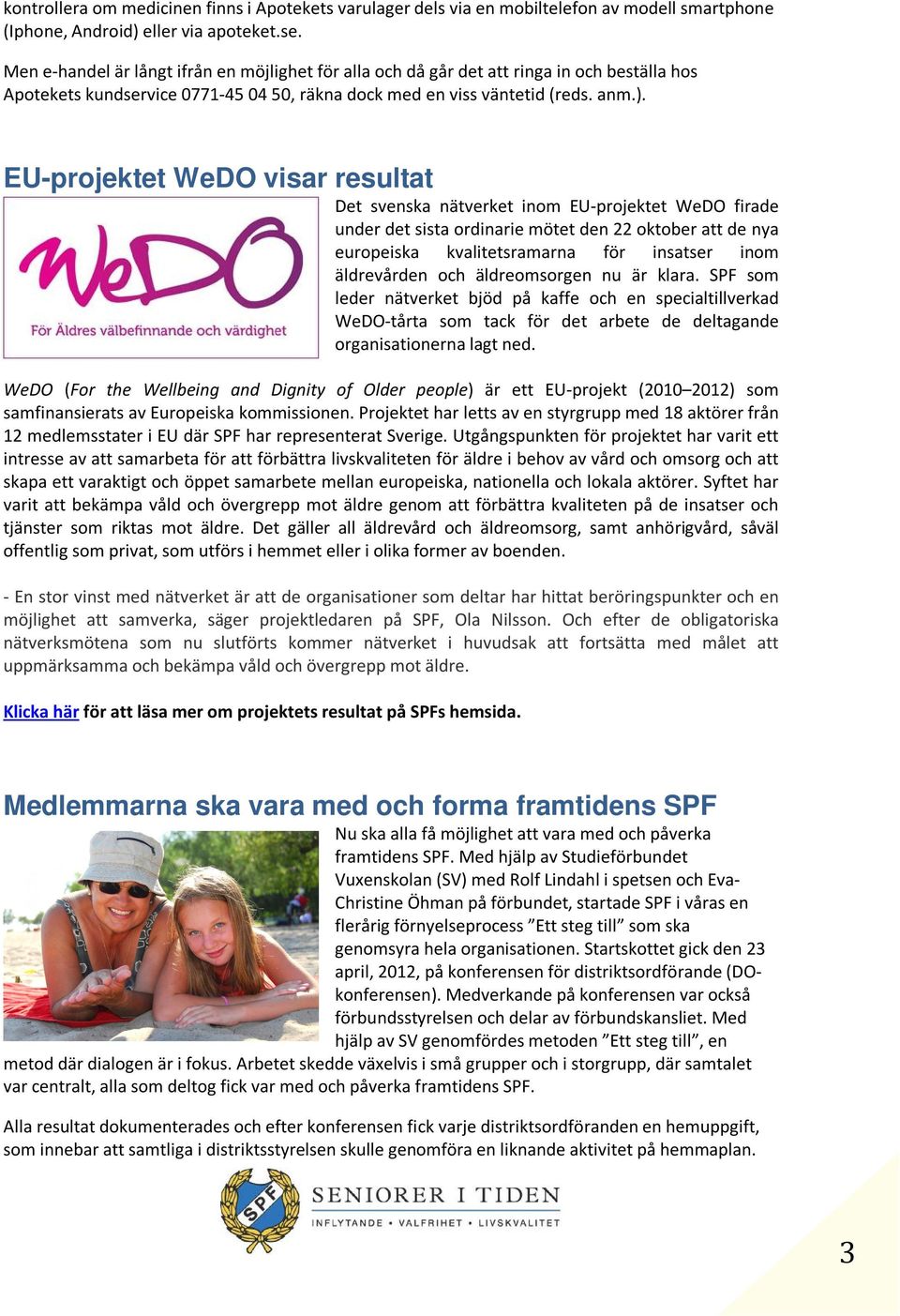 kontrollera om medicinen finns i Apotekets varulager dels via en mobiltelefon av modell smartphone (Iphone, Android) eller via apoteket.se.

Men e-handel är långt ifrån en möjlighet för alla och då går det att ringa in och beställa hos Apotekets kundservice 0771-45 04 50, räkna dock med en viss väntetid (reds. anm.).

EU-projektet WeDO visar resultat

WeDO
För Äldres välbefinnande och värdighet

Det svenska nätverket inom EU-projektet WeDO firade under det sista ordinarie mötet den 22 oktober att de nya europeiska kvalitetsramarna för insatser inom äldrevården och äldreomsorgen nu är klara. SPF som leder nätverket bjöd på kaffe och en specialtillverkad WeDO-tårta som tack för det arbete de deltagande organisationerna lagt ned.

WeDO (For the Wellbeing and Dignity of Older people) är ett EU-projekt (2010–2012) som samfinansierats av Europeiska kommissionen. Projektet har letts av en styrgrupp med 18 aktörer från 12 medlemsstater i EU där SPF har representerat Sverige. Utgångspunkten för projektet har varit ett intresse av att samarbeta för att förbättra livskvaliteten för äldre i behov av vård och omsorg och att skapa ett varaktigt och öppet samarbete mellan europeiska, nationella och lokala aktörer. Syftet har varit att bekämpa våld och övergrepp mot äldre genom att förbättra kvaliteten på de insatser och tjänster som riktas mot äldre. Det gäller all äldrevård och äldreomsorg, samt anhörigvård, såväl offentlig som privat, som utförs i hemmet eller i olika former av boenden.

- En stor vinst med nätverket är att de organisationer som deltar har hittat beröringspunkter och en möjlighet att samverka, säger projektledaren på SPF, Ola Nilsson. Och efter de obligatoriska nätverksmötena som nu slutförts kommer nätverket i huvudsak att fortsätta med målet att uppmärksamma och bekämpa våld och övergrepp mot äldre.

Klicka här för att läsa mer om projektets resultat på SPFs hemsida.

Medlemmarna ska vara med och forma framtidens SPF

Nu ska alla få möjlighet att vara med och påverka framtidens SPF. Med hjälp av Studieförbundet Vuxenskolan (SV) med Rolf Lindahl i spetsen och Eva-Christine Öhman på förbundet, startade SPF i våras en flerårig förnyelseprocess ”Ett steg till” som ska genomsyra hela organisationen. Startskottet gick den 23 april, 2012, på konferensen för distriktsordförande (DO-konferensen). Medverkande på konferensen var också förbundsstyrelsen och delar av förbundskansliet. Med hjälp av SV genomfördes metoden ”Ett steg till”, en metod där dialogen är i fokus. Arbetet skedde växelvis i små grupper och i storgrupp, där samtalet var centralt, alla som deltog fick var med och påverka framtidens SPF.

Alla resultat dokumenterades och efter konferensen fick varje distriktsordföranden en hemuppgift, som innebar att samtliga i distriktsstyrelsen skulle genomföra en liknande aktivitet på hemmaplan.

SPF
SENIORER I TIDEN
INFLYTANDE • VALFRIHET • LIVSKVALITET

3